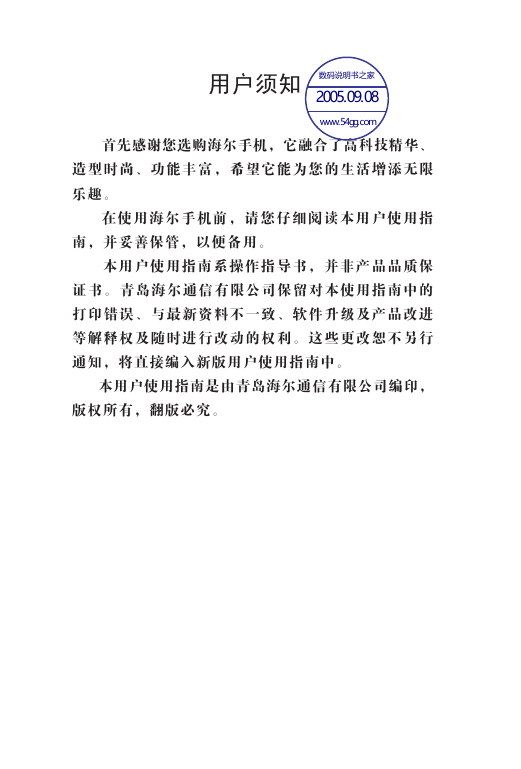 用户须知

数码说明书之家
2005.09.08
www.54gg.com

首先感谢您选购海尔手机，它融合了高科技精华、造型时尚、功能丰富，希望它能为您的生活增添无限乐趣。

在使用海尔手机前，请您仔细阅读本用户使用指南，并妥善保管，以便备用。

本用户使用指南系操作指导书，并非产品品质保证书。青岛海尔通信有限公司保留对本使用指南中的打印错误、与最新资料不一致、软件升级及产品改进等解释权及随时进行改动的权利。这些更改恕不另行通知，将直接编入新版用户使用指南中。

本用户使用指南是由青岛海尔通信有限公司编印，版权所有，翻版必究。